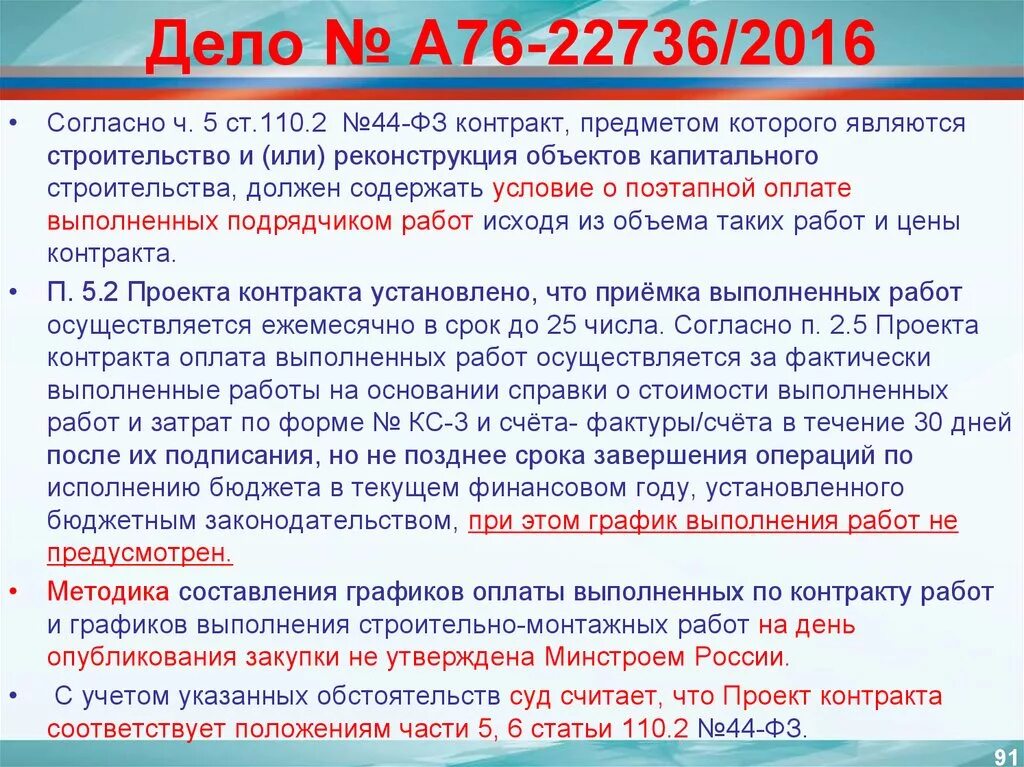 Дело № А76-22736/2016

• Согласно ч. 5 ст.110.2 №44-ФЗ контракт, предметом которого являются строительство и (или) реконструкция объектов капитального строительства, должен содержать условие о поэтапной оплате выполненных подрядчиком работ исходя из объема таких работ и цены контракта.

• П. 5.2 Проекта контракта установлено, что приёмка выполненных работ осуществляется ежемесячно в срок до 25 числа. Согласно п. 2.5 Проекта контракта оплата выполненных работ осуществляется за фактически выполненные работы на основании справки о стоимости выполненных работ и затрат по форме № КС-3 и счёта- фактуры/счёта в течение 30 дней после их подписания, но не позднее срока завершения операций по исполнению бюджета в текущем финансовом году, установленного бюджетным законодательством, при этом график выполнения работ не предусмотрен.

• Методика составления графиков оплаты выполненных по контракту работ и графиков выполнения строительно-монтажных работ на день опубликования закупки не утверждена Минстроем России.

• С учетом указанных обстоятельств суд считает, что Проект контракта соответствует положениям части 5, 6 статьи 110.2 №44-ФЗ.

91